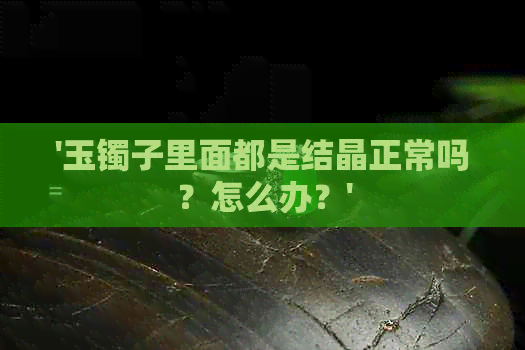 '玉镯子里面都是结晶正常吗？怎么办？'